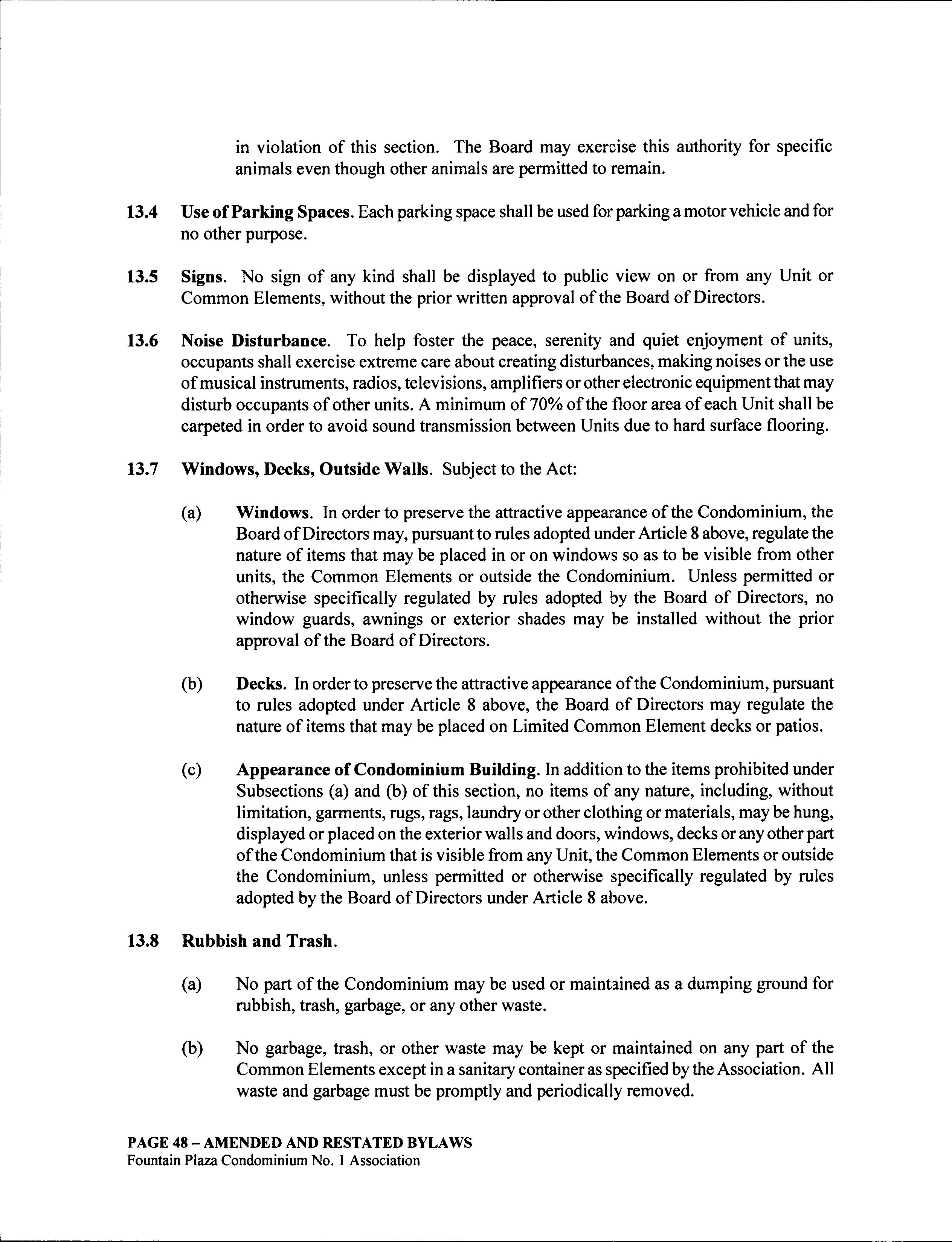 in violation of this section. The Board may exercise this authority for specific animals even though other animals are permitted to remain.

13.4 Use of Parking Spaces. Each parking space shall be used for parking a motor vehicle and for no other purpose.

13.5 Signs. No sign of any kind shall be displayed to public view on or from any Unit or Common Elements, without the prior written approval of the Board of Directors.

13.6 Noise Disturbance. To help foster the peace, serenity and quiet enjoyment of units, occupants shall exercise extreme care about creating disturbances, making noises or the use of musical instruments, radios, televisions, amplifiers or other electronic equipment that may disturb occupants of other units. A minimum of 70% of the floor area of each Unit shall be carpeted in order to avoid sound transmission between Units due to hard surface flooring.

13.7 Windows, Decks, Outside Walls. Subject to the Act:

(a) Windows. In order to preserve the attractive appearance of the Condominium, the Board of Directors may, pursuant to rules adopted under Article 8 above, regulate the nature of items that may be placed in or on windows so as to be visible from other units, the Common Elements or outside the Condominium. Unless permitted or otherwise specifically regulated by rules adopted by the Board of Directors, no window guards, awnings or exterior shades may be installed without the prior approval of the Board of Directors.

(b) Decks. In order to preserve the attractive appearance of the Condominium, pursuant to rules adopted under Article 8 above, the Board of Directors may regulate the nature of items that may be placed on Limited Common Element decks or patios.

(c) Appearance of Condominium Building. In addition to the items prohibited under Subsections (a) and (b) of this section, no items of any nature, including, without limitation, garments, rugs, rags, laundry or other clothing or materials, may be hung, displayed or placed on the exterior walls and doors, windows, decks or any other part of the Condominium that is visible from any Unit, the Common Elements or outside the Condominium, unless permitted or otherwise specifically regulated by rules adopted by the Board of Directors under Article 8 above.

13.8 Rubbish and Trash.

(a) No part of the Condominium may be used or maintained as a dumping ground for rubbish, trash, garbage, or any other waste.

(b) No garbage, trash, or other waste may be kept or maintained on any part of the Common Elements except in a sanitary container as specified by the Association. All waste and garbage must be promptly and periodically removed.

PAGE 48 – AMENDED AND RESTATED BYLAWS
Fountain Plaza Condominium No. 1 Association